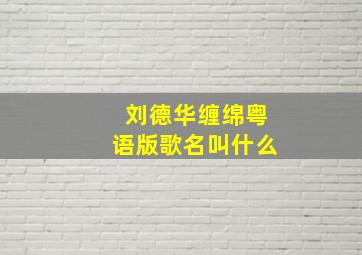 刘德华缠绵粤语版歌名叫什么